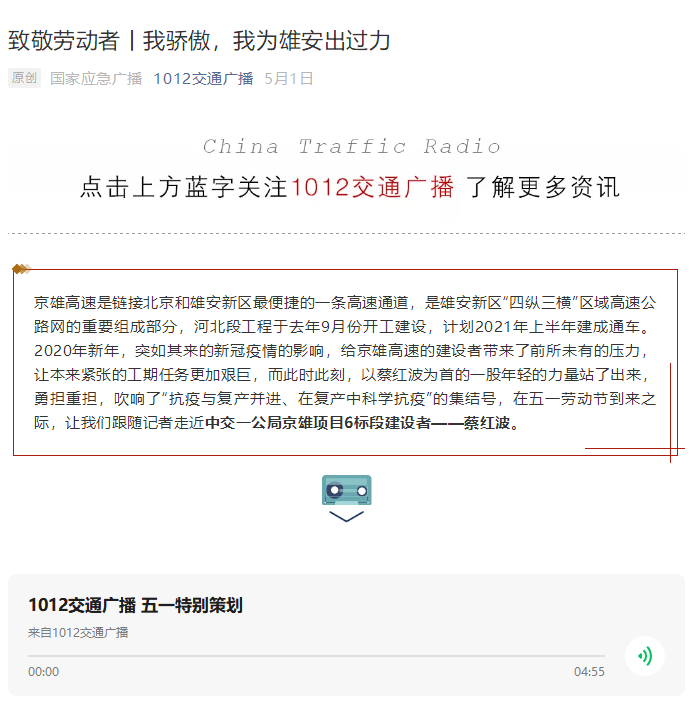 致敬劳动者丨我骄傲，我为雄安出过力

原创 国家应急广播 1012交通广播 5月1日

China Traffic Radio

点击上方蓝字关注1012交通广播 了解更多资讯

京雄高速是链接北京和雄安新区最便捷的一条高速通道，是雄安新区“四纵三横”区域高速公路网的重要组成部分，河北段工程于去年9月份开工建设，计划2021年上半年建成通车。2020年新年，突如其来的新冠疫情的影响，给京雄高速的建设者带来了前所未有的压力，让本来紧张的工期任务更加艰巨，而此时此刻，以蔡红波为首的一股年轻的力量站了出来，勇担重担，吹响了“抗疫与复产并进、在复产中科学抗疫”的集结号，在五一劳动节到来之际，让我们跟随记者走近中交一公局京雄项目6标段建设者——蔡红波。

1012交通广播 五一特别策划

来自1012交通广播

00:00

04:55